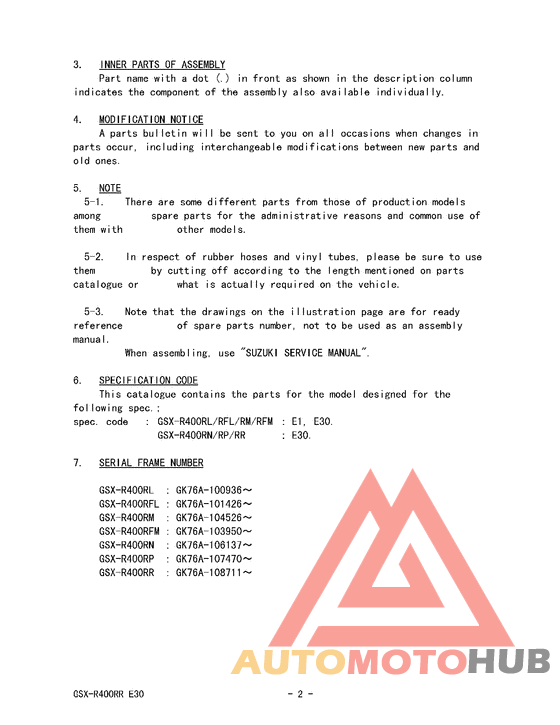 3. INNER PARTS OF ASSEMBLY

Part name with a dot (.) in front as shown in the description column indicates the component of the assembly also available individually.

4. MODIFICATION NOTICE

A parts bulletin will be sent to you on all occasions when changes in parts occur, including interchangeable modifications between new parts and old ones.

5. NOTE

5-1. There are some different parts from those of production models among spare parts for the administrative reasons and common use of them with other models.

5-2. In respect of rubber hoses and vinyl tubes, please be sure to use them by cutting off according to the length mentioned on parts catalogue or what is actually required on the vehicle.

5-3. Note that the drawings on the illustration page are for ready reference of spare parts number, not to be used as an assembly manual.

When assembling, use "SUZUKI SERVICE MANUAL".

6. SPECIFICATION CODE

This catalogue contains the parts for the model designed for the following spec.;

spec. code : GSX-R400RL/RFL/RM/RFM : E1, E30.
GSX-R400RN/RP/RR : E30.

7. SERIAL FRAME NUMBER

GSX-R400RL : GK76A-100936～
GSX-R400RFL : GK76A-101426～
GSX-R400RM : GK76A-104526～
GSX-R400RFM : GK76A-103950～
GSX-R400RN : GK76A-106137～
GSX-R400RP : GK76A-107470～
GSX-R400RR : GK76A-108711～

AUTOMOTOHUB

GSX-R400RR E30 - 2 -